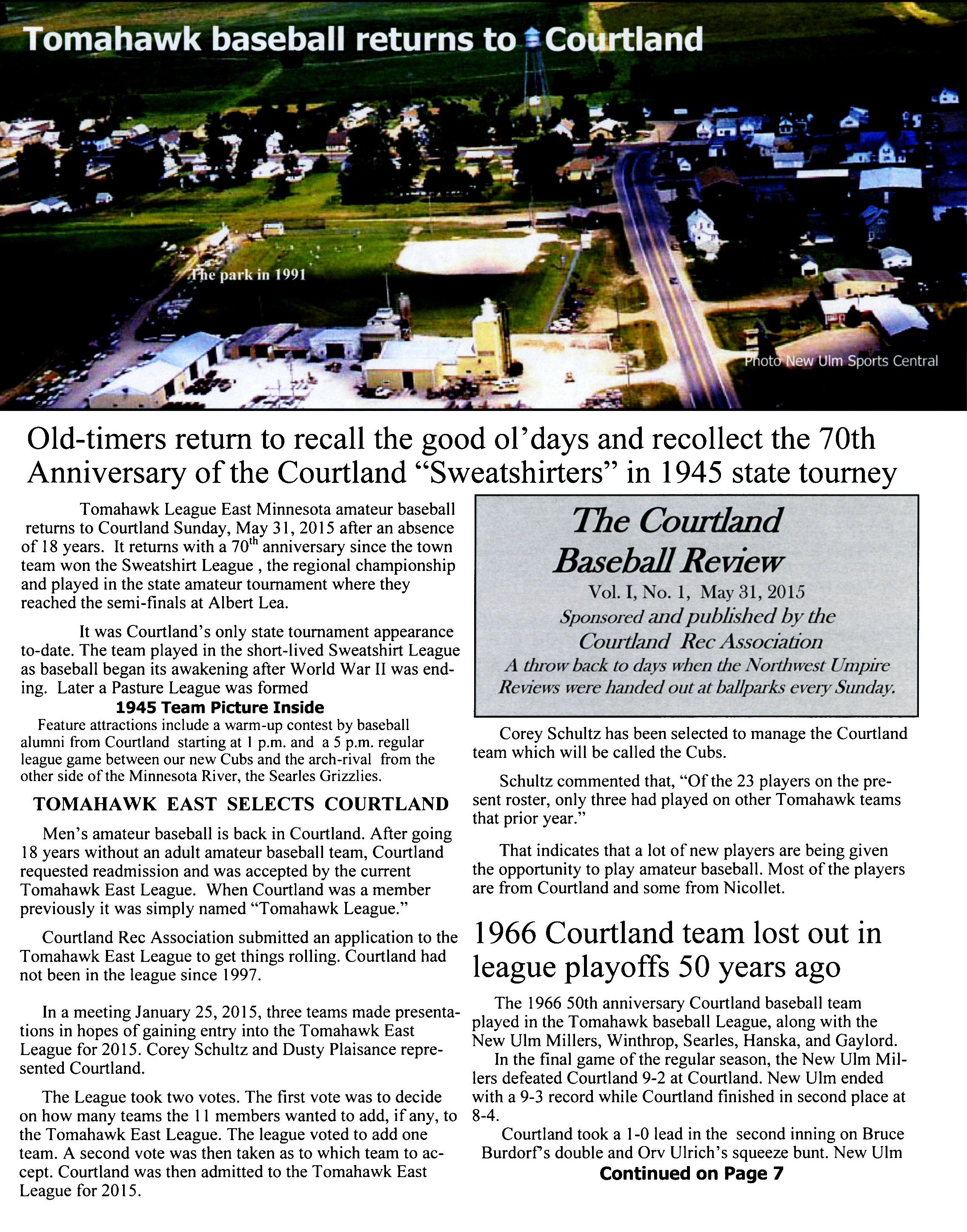 Tomahawk baseball returns to Courtland

The park in 1991

Photo New Ulm Sports Central

Old-timers return to recall the good ol'days and recollect the 70th Anniversary of the Courtland "Sweatshirters" in 1945 state tourney

Tomahawk League East Minnesota amateur baseball returns to Courtland Sunday, May 31, 2015 after an absence of 18 years. It returns with a 70$^{th}$ anniversary since the town team won the Sweatshirt League , the regional championship and played in the state amateur tournament where they reached the semi-finals at Albert Lea.

It was Courtland's only state tournament appearance to-date. The team played in the short-lived Sweatshirt League as baseball began its awakening after World War II was ending. Later a Pasture League was formed

1945 Team Picture Inside

Feature attractions include a warm-up contest by baseball alumni from Courtland starting at 1 p.m. and a 5 p.m. regular league game between our new Cubs and the arch-rival from the other side of the Minnesota River, the Searles Grizzlies.

TOMAHAWK EAST SELECTS COURTLAND

Men's amateur baseball is back in Courtland. After going 18 years without an adult amateur baseball team, Courtland requested readmission and was accepted by the current Tomahawk East League. When Courtland was a member previously it was simply named "Tomahawk League."

Courtland Rec Association submitted an application to the Tomahawk East League to get things rolling. Courtland had not been in the league since 1997.

In a meeting January 25, 2015, three teams made presentations in hopes of gaining entry into the Tomahawk East League for 2015. Corey Schultz and Dusty Plaisance represented Courtland.

The League took two votes. The first vote was to decide on how many teams the 11 members wanted to add, if any, to the Tomahawk East League. The league voted to add one team. A second vote was then taken as to which team to accept. Courtland was then admitted to the Tomahawk East League for 2015.

The Courtland Baseball Review
Vol. I, No. 1, May 31, 2015
Sponsored and published by the Courtland Rec Association
A throw back to days when the Northwest Umpire Reviews were handed out at ballparks every Sunday.

Corey Schultz has been selected to manage the Courtland team which will be called the Cubs.

Schultz commented that, "Of the 23 players on the present roster, only three had played on other Tomahawk teams that prior year."

That indicates that a lot of new players are being given the opportunity to play amateur baseball. Most of the players are from Courtland and some from Nicollet.

1966 Courtland team lost out in league playoffs 50 years ago

The 1966 50th anniversary Courtland baseball team played in the Tomahawk baseball League, along with the New Ulm Millers, Winthrop, Searles, Hanska, and Gaylord.

In the final game of the regular season, the New Ulm Millers defeated Courtland 9-2 at Courtland. New Ulm ended with a 9-3 record while Courtland finished in second place at 8-4.

Courtland took a 1-0 lead in the second inning on Bruce Burdorf's double and Orv Ulrich's squeeze bunt. New Ulm

Continued on Page 7